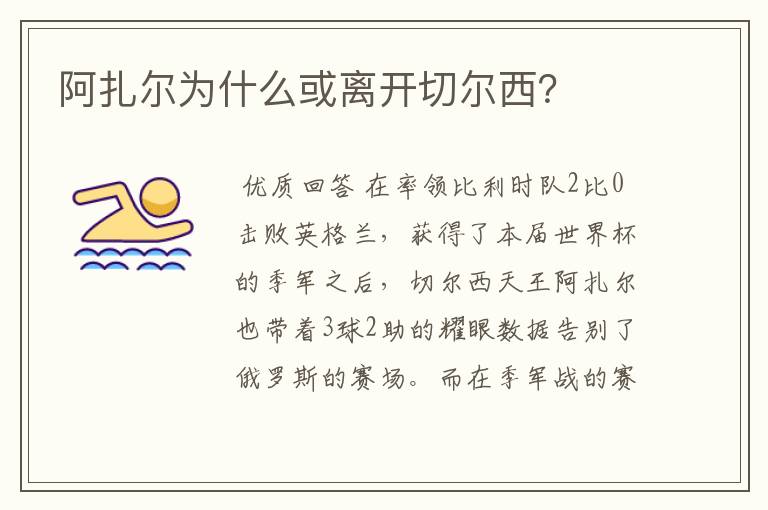 阿扎尔为什么或离开切尔西？

优质回答 在率领比利时队2比0击败英格兰，获得了本届世界杯的季军之后，切尔西天王阿扎尔也带着3球2助的耀眼数据告别了俄罗斯的赛场。而在季军战的赛